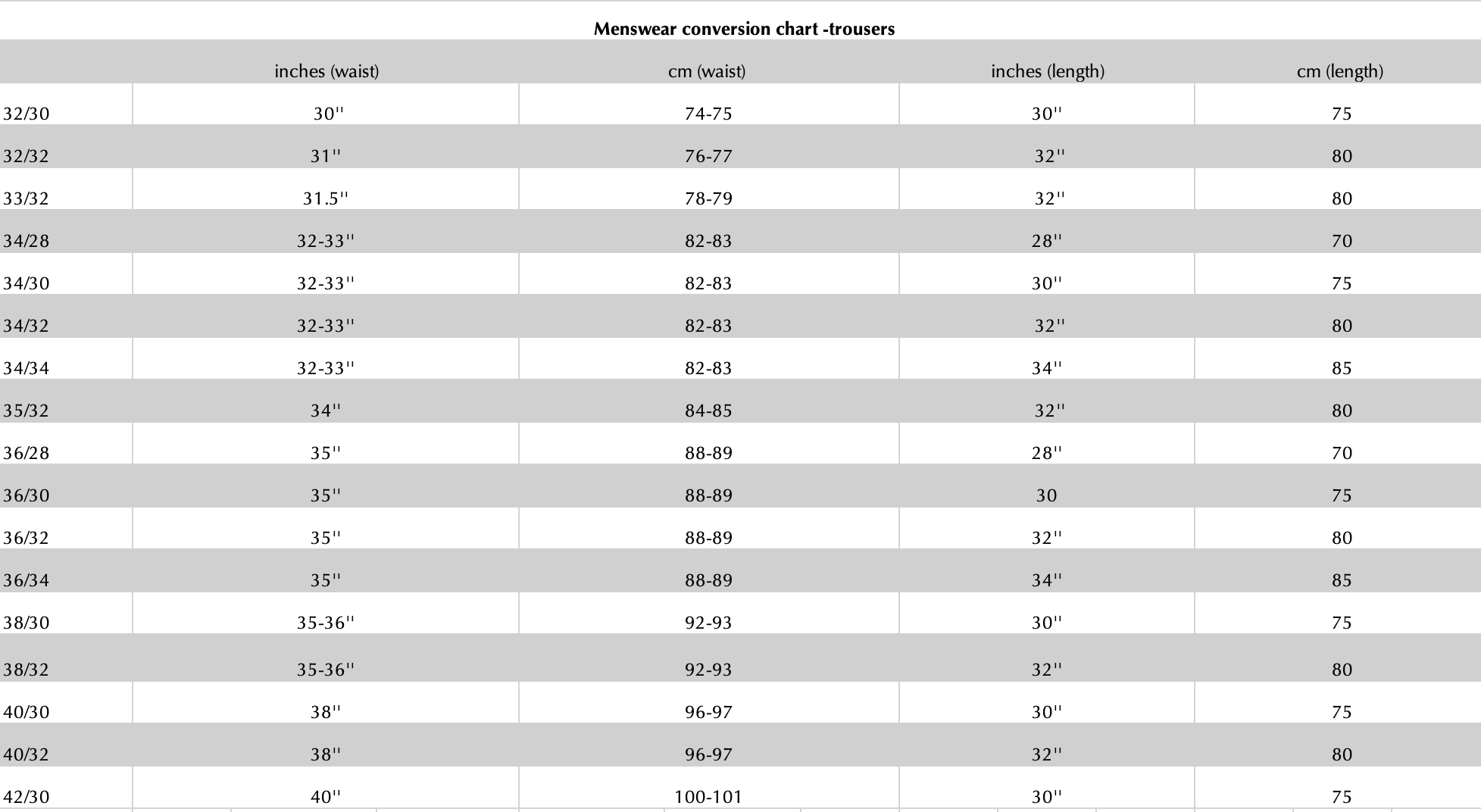 Menswear conversion chart -trousers

| | inches (waist) | cm (waist) | inches (length) | cm (length) |
|---|---|---|---|---|
| 32/30 | 30'' | 74-75 | 30'' | 75 |
| 32/32 | 31'' | 76-77 | 32'' | 80 |
| 33/32 | 31.5'' | 78-79 | 32'' | 80 |
| 34/28 | 32-33'' | 82-83 | 28'' | 70 |
| 34/30 | 32-33'' | 82-83 | 30'' | 75 |
| 34/32 | 32-33'' | 82-83 | 32'' | 80 |
| 34/34 | 32-33'' | 82-83 | 34'' | 85 |
| 35/32 | 34'' | 84-85 | 32'' | 80 |
| 36/28 | 35'' | 88-89 | 28'' | 70 |
| 36/30 | 35'' | 88-89 | 30 | 75 |
| 36/32 | 35'' | 88-89 | 32'' | 80 |
| 36/34 | 35'' | 88-89 | 34'' | 85 |
| 38/30 | 35-36'' | 92-93 | 30'' | 75 |
| 38/32 | 35-36'' | 92-93 | 32'' | 80 |
| 40/30 | 38'' | 96-97 | 30'' | 75 |
| 40/32 | 38'' | 96-97 | 32'' | 80 |
| 42/30 | 40'' | 100-101 | 30'' | 75 |